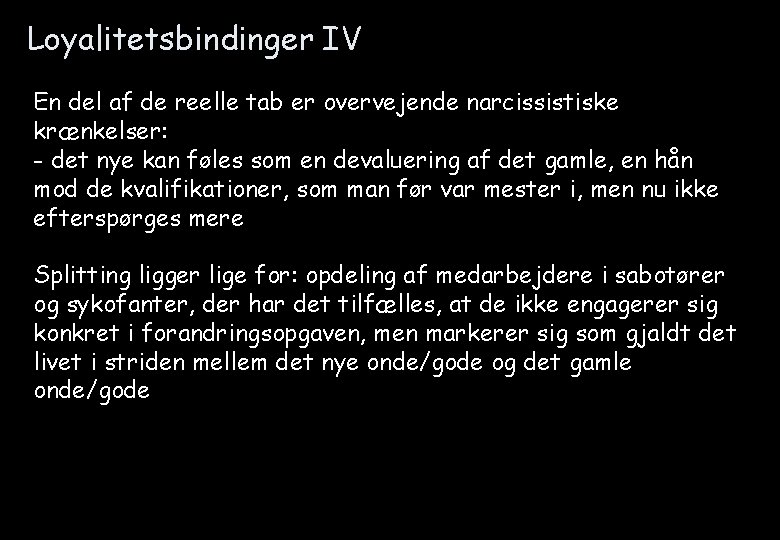 Loyalitetsbindinger IV

En del af de reelle tab er overvejende narcissistiske krænkelser:
- det nye kan føles som en devaluering af det gamle, en hån mod de kvalifikationer, som man før var mester i, men nu ikke efterspørges mere

Splitting ligger lige for: opdeling af medarbejdere i sabotører og sykofanter, der har det tilfælles, at de ikke engagerer sig konkret i forandringsopgaven, men markerer sig som gjaldt det livet i striden mellem det nye onde/gode og det gamle onde/gode